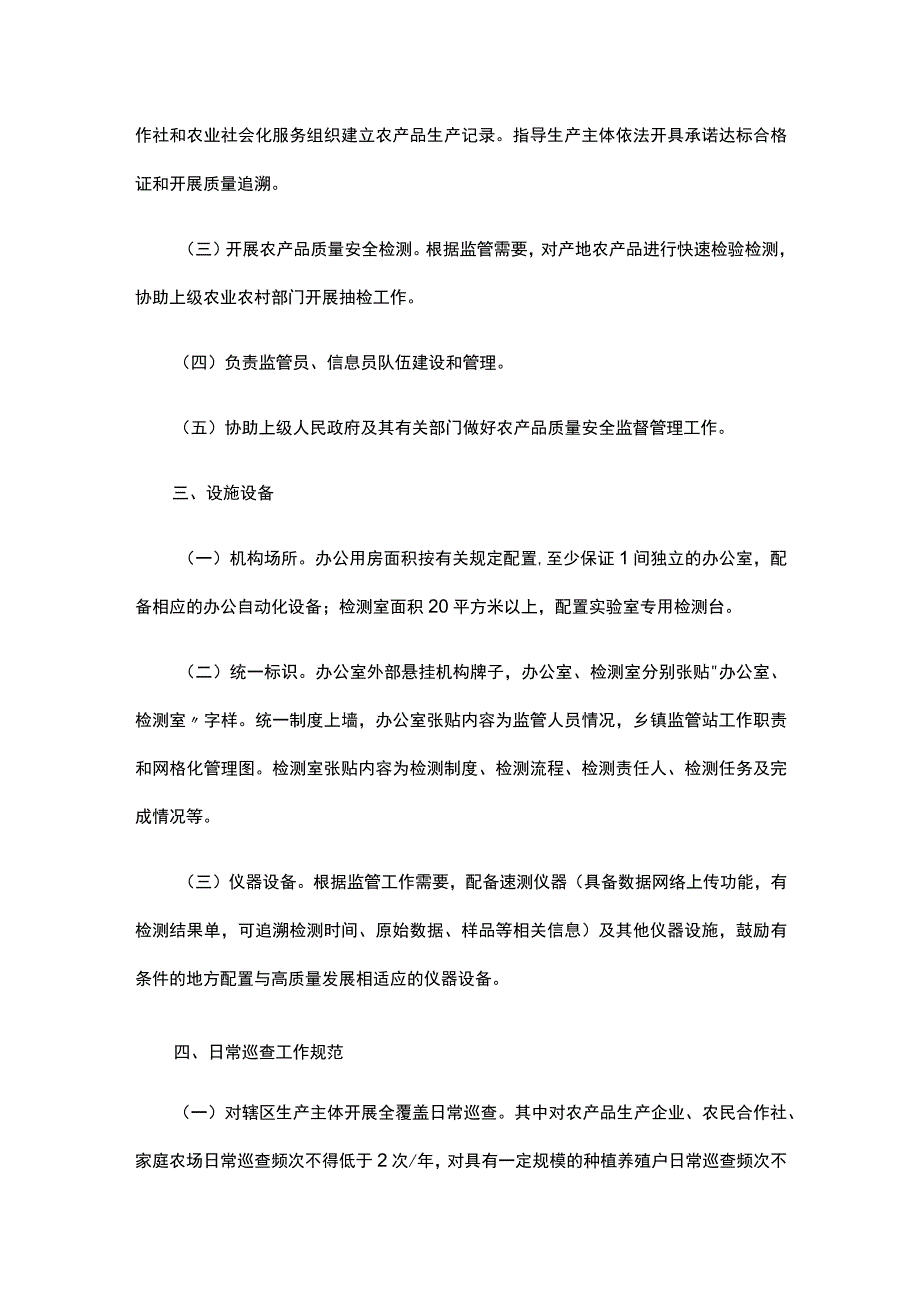 作社和农业社会化服务组织建立农产品生产记录。指导生产主体依法开具承诺达标合格证和开展质量追溯。

（三）开展农产品质量安全检测。根据监管需要，对产地农产品进行快速检验检测，协助上级农业农村部门开展抽检工作。

（四）负责监管员、信息员队伍建设和管理。

（五）协助上级人民政府及其有关部门做好农产品质量安全监督管理工作。

三、设施设备

（一）机构场所。办公用房面积按有关规定配置，至少保证1间独立的办公室，配备相应的办公自动化设备；检测室面积20平方米以上，配置实验室专用检测台。

（二）统一标识。办公室外部悬挂机构牌子，办公室、检测室分别张贴"办公室、检测室〃字样。统一制度上墙，办公室张贴内容为监管人员情况，乡镇监管站工作职责和网格化管理图。检测室张贴内容为检测制度、检测流程、检测责任人、检测任务及完成情况等。

（三）仪器设备。根据监管工作需要，配备速测仪器（具备数据网络上传功能，有检测结果单，可追溯检测时间、原始数据、样品等相关信息）及其他仪器设施，鼓励有条件的地方配置与高质量发展相适应的仪器设备。

四、日常巡查工作规范

（一）对辖区生产主体开展全覆盖日常巡查。其中对农产品生产企业、农民合作社、家庭农场日常巡查频次不得低于2次/年，对具有一定规模的种植养殖户日常巡查频次不